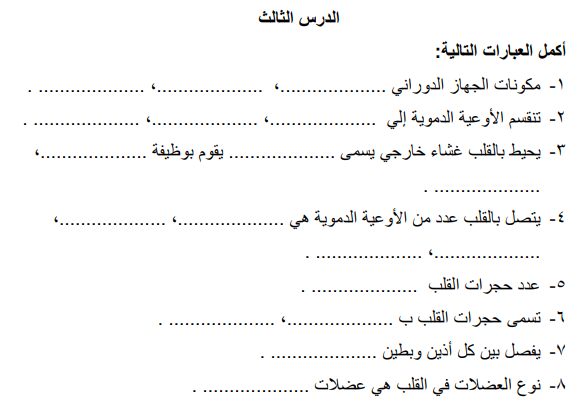 الدرس الثالث

أكمل العبارات التالية:

١- مكونات الجهاز الدوراني ..................، ..................، .................. .

٢- تنقسم الأوعية الدموية إلي ..................، ..................، .................. .

٣- يحيط بالقلب غشاء خارجي يسمى .................. يقوم بوظيفة ..................، .................. .

٤- يتصل بالقلب عدد من الأوعية الدموية هي ..................، ..................، ..................، .................. .

٥- عدد حجرات القلب .................. .

٦- تسمى حجرات القلب ب ..................، .................. .

٧- يفصل بين كل أذين وبطين .................. .

٨- نوع العضلات في القلب هي عضلات .................. .